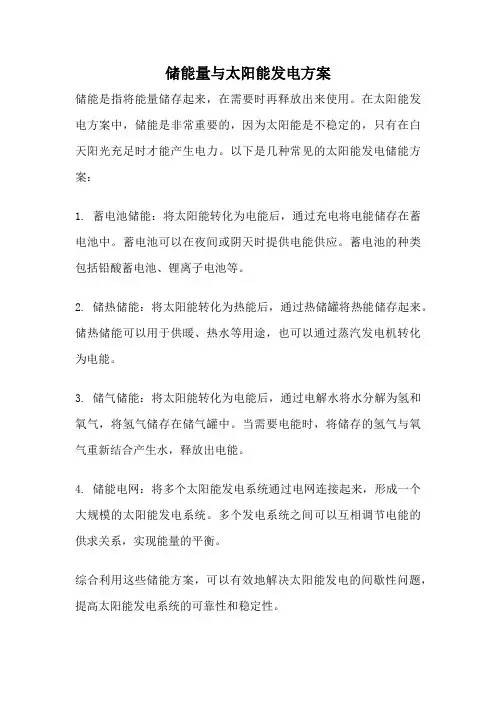 储能量与太阳能发电方案

储能是指将能量储存起来，在需要时再释放出来使用。在太阳能发电方案中，储能是非常重要的，因为太阳能是不稳定的，只有在白天阳光充足时才能产生电力。以下是几种常见的太阳能发电储能方案：

1. 蓄电池储能：将太阳能转化为电能后，通过充电将电能储存在蓄电池中。蓄电池可以在夜间或阴天时提供电能供应。蓄电池的种类包括铅酸蓄电池、锂离子电池等。

2. 储热储能：将太阳能转化为热能后，通过热储罐将热能储存起来。储热储能可以用于供暖、热水等用途，也可以通过蒸汽发电机转化为电能。

3. 储气储能：将太阳能转化为电能后，通过电解水将水分解为氢和氧气，将氢气储存在储气罐中。当需要电能时，将储存的氢气与氧气重新结合产生水，释放出电能。

4. 储能电网：将多个太阳能发电系统通过电网连接起来，形成一个大规模的太阳能发电系统。多个发电系统之间可以互相调节电能的供求关系，实现能量的平衡。

综合利用这些储能方案，可以有效地解决太阳能发电的间歇性问题，提高太阳能发电系统的可靠性和稳定性。